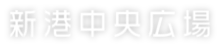 新港中央広場